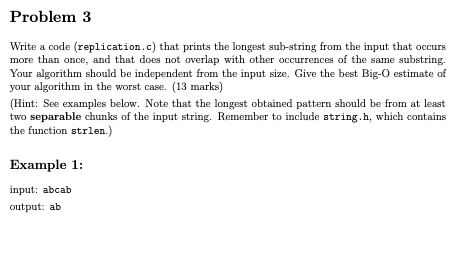 Problem 3

Write a code (replication.c) that prints the longest sub-string from the input that occurs more than once, and that does not overlap with other occurrences of the same substring. Your algorithm should be independent from the input size. Give the best Big-O estimate of your algorithm in the worst case. (13 marks)

(Hint: See examples below. Note that the longest obtained pattern should be from at least two separable chunks of the input string. Remember to include string.h, which contains the function strlen.)

Example 1:

input: abcab

output: ab